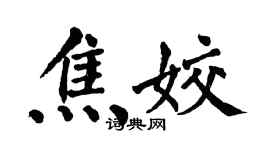 焦姣

词典网